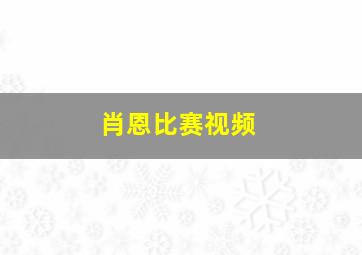 肖恩比赛视频